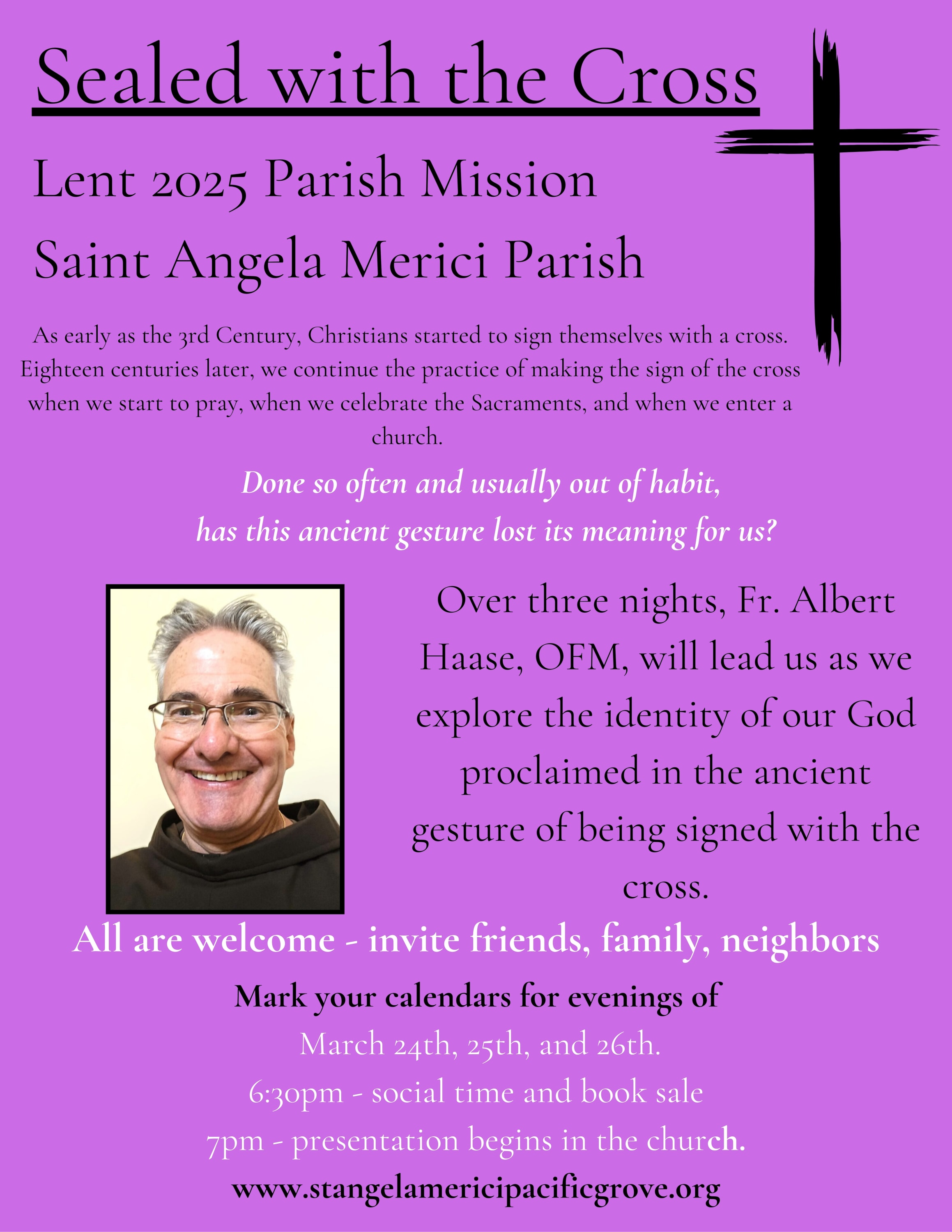 Sealed with the Cross

Lent 2025 Parish Mission
Saint Angela Merici Parish

As early as the 3rd Century, Christians started to sign themselves with a cross. Eighteen centuries later, we continue the practice of making the sign of the cross when we start to pray, when we celebrate the Sacraments, and when we enter a church.

Done so often and usually out of habit,
has this ancient gesture lost its meaning for us?

Over three nights, Fr. Albert Haase, OFM, will lead us as we explore the identity of our God proclaimed in the ancient gesture of being signed with the cross.

All are welcome - invite friends, family, neighbors

Mark your calendars for evenings of
March 24th, 25th, and 26th.
6:30pm - social time and book sale
7pm - presentation begins in the church.
www.stangelamericipacificgrove.org